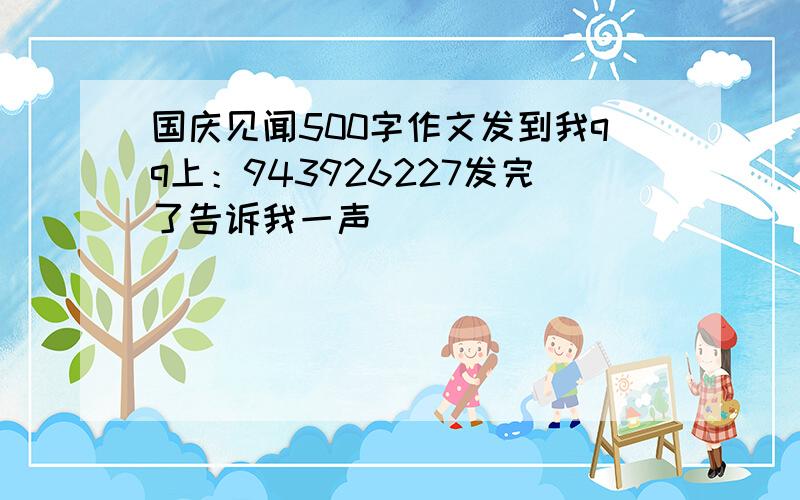 国庆见闻500字作文发到我qq上：943926227发完了告诉我一声